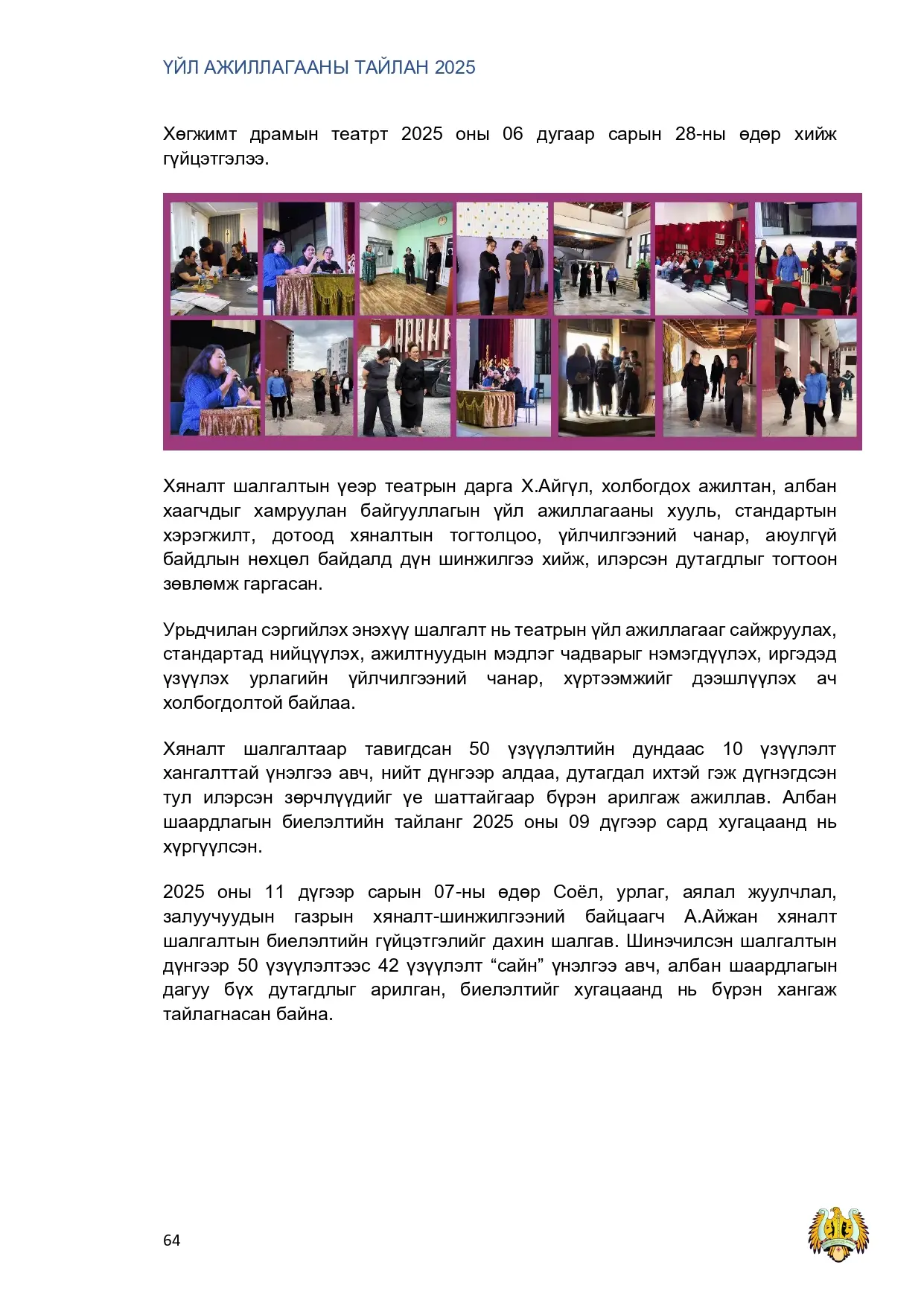 ҮЙЛ АЖИЛЛАГААНЫ ТАЙЛАН 2025

Хөгжимт драмын театрт 2025 оны 06 дугаар сарын 28-ны өдөр хийж гүйцэтгэлээ.

Хяналт шалгалтын үеэр театрын дарга Х.Айгүл, холбогдох ажилтан, албан хаагчдыг хамруулан байгууллагын үйл ажиллагааны хууль, стандартын хэрэгжилт, дотоод хяналтын тогтолцоо, үйлчилгээний чанар, аюулгүй байдлын нөхцөл байдалд дүн шинжилгээ хийж, илэрсэн дутагдлыг тогтоон зөвлөмж гаргасан.

Урьдчилан сэргийлэх энэхүү шалгалт нь театрын үйл ажиллагааг сайжруулах, стандартад нийцүүлэх, ажилтнуудын мэдлэг чадварыг нэмэгдүүлэх, иргэдэд үзүүлэх урлагийн үйлчилгээний чанар, хүртээмжийг дээшлүүлэх ач холбогдолтой байлаа.

Хяналт шалгалтаар тавигдсан 50 үзүүлэлтийн дундаас 10 үзүүлэлт хангалттай үнэлгээ авч, нийт дүнгээр алдаа, дутагдал ихтэй гэж дүгнэгдсэн тул илэрсэн зөрчлүүдийг үе шаттайгаар бүрэн арилгаж ажиллав. Албан шаардлагын биелэлтийн тайланг 2025 оны 09 дүгээр сард хугацаанд нь хүргүүлсэн.

2025 оны 11 дүгээр сарын 07-ны өдөр Соёл, урлаг, аялал жуулчлал, залуучуудын газрын хяналт-шинжилгээний байцаагч А.Айжан хяналт шалгалтын биелэлтийн гүйцэтгэлийг дахин шалгав. Шинэчилсэн шалгалтын дүнгээр 50 үзүүлэлтээс 42 үзүүлэлт “сайн” үнэлгээ авч, албан шаардлагын дагуу бүх дутагдлыг арилган, биелэлтийг хугацаанд нь бүрэн хангаж тайлагнасан байна.

64